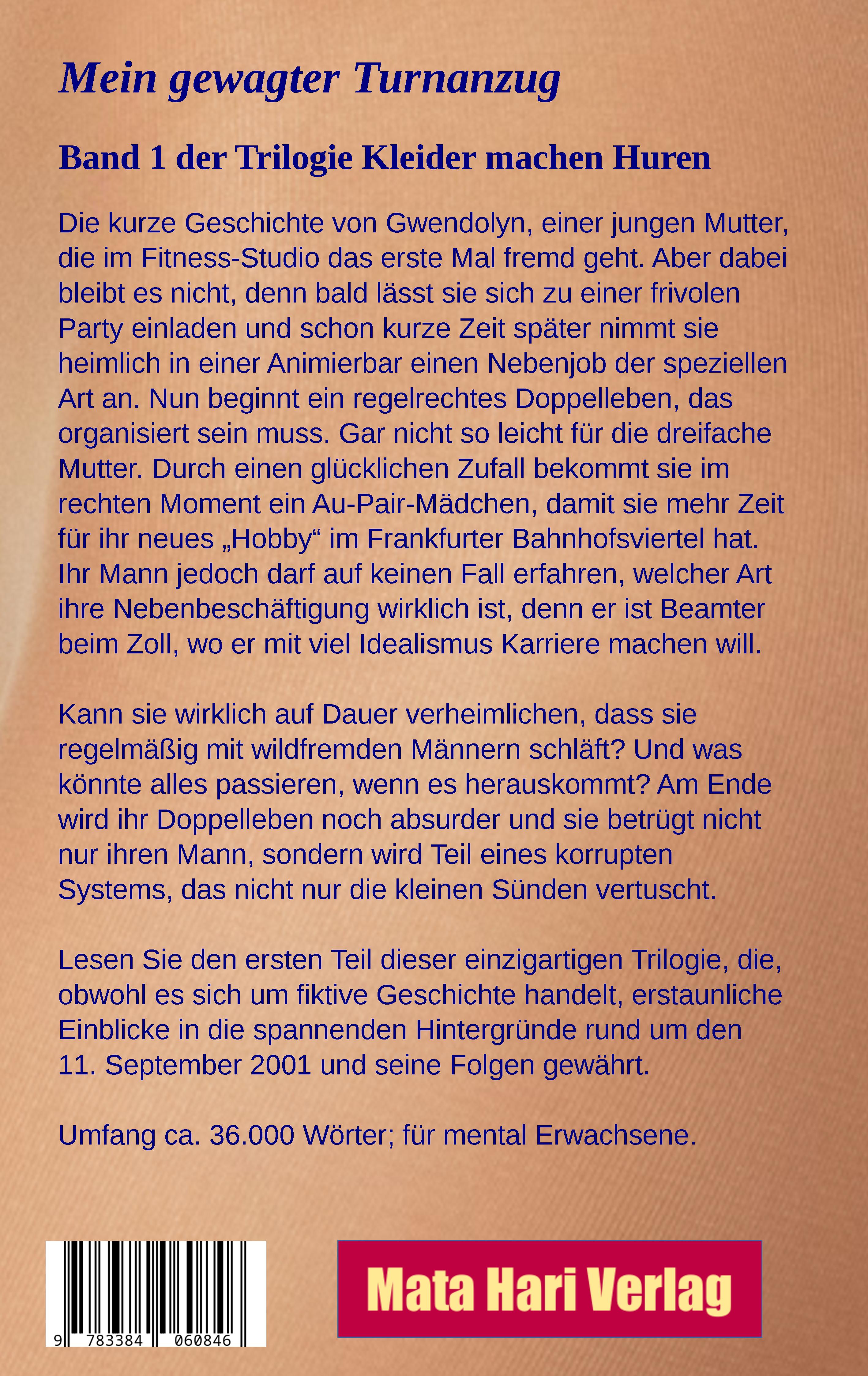 Mein gewagter Turnanzug

Band 1 der Trilogie Kleider machen Huren

Die kurze Geschichte von Gwendolyn, einer jungen Mutter, die im Fitness-Studio das erste Mal fremd geht. Aber dabei bleibt es nicht, denn bald lässt sie sich zu einer frivolen Party einladen und schon kurze Zeit später nimmt sie heimlich in einer Animierbar einen Nebenjob der speziellen Art an. Nun beginnt ein regelrechtes Doppelleben, das organisiert sein muss. Gar nicht so leicht für die dreifache Mutter. Durch einen glücklichen Zufall bekommt sie im rechten Moment ein Au-Pair-Mädchen, damit sie mehr Zeit für ihr neues „Hobby“ im Frankfurter Bahnhofsviertel hat. Ihr Mann jedoch darf auf keinen Fall erfahren, welcher Art ihre Nebenbeschäftigung wirklich ist, denn er ist Beamter beim Zoll, wo er mit viel Idealismus Karriere machen will.

Kann sie wirklich auf Dauer verheimlichen, dass sie regelmäßig mit wildfremden Männern schläft? Und was könnte alles passieren, wenn es herauskommt? Am Ende wird ihr Doppelleben noch absurder und sie betrügt nicht nur ihren Mann, sondern wird Teil eines korrupten Systems, das nicht nur die kleinen Sünden vertuscht.

Lesen Sie den ersten Teil dieser einzigartigen Trilogie, die, obwohl es sich um fiktive Geschichte handelt, erstaunliche Einblicke in die spannenden Hintergründe rund um den 11. September 2001 und seine Folgen gewährt.

Umfang ca. 36.000 Wörter; für mental Erwachsene.

9 783384 060846

Mata Hari Verlag